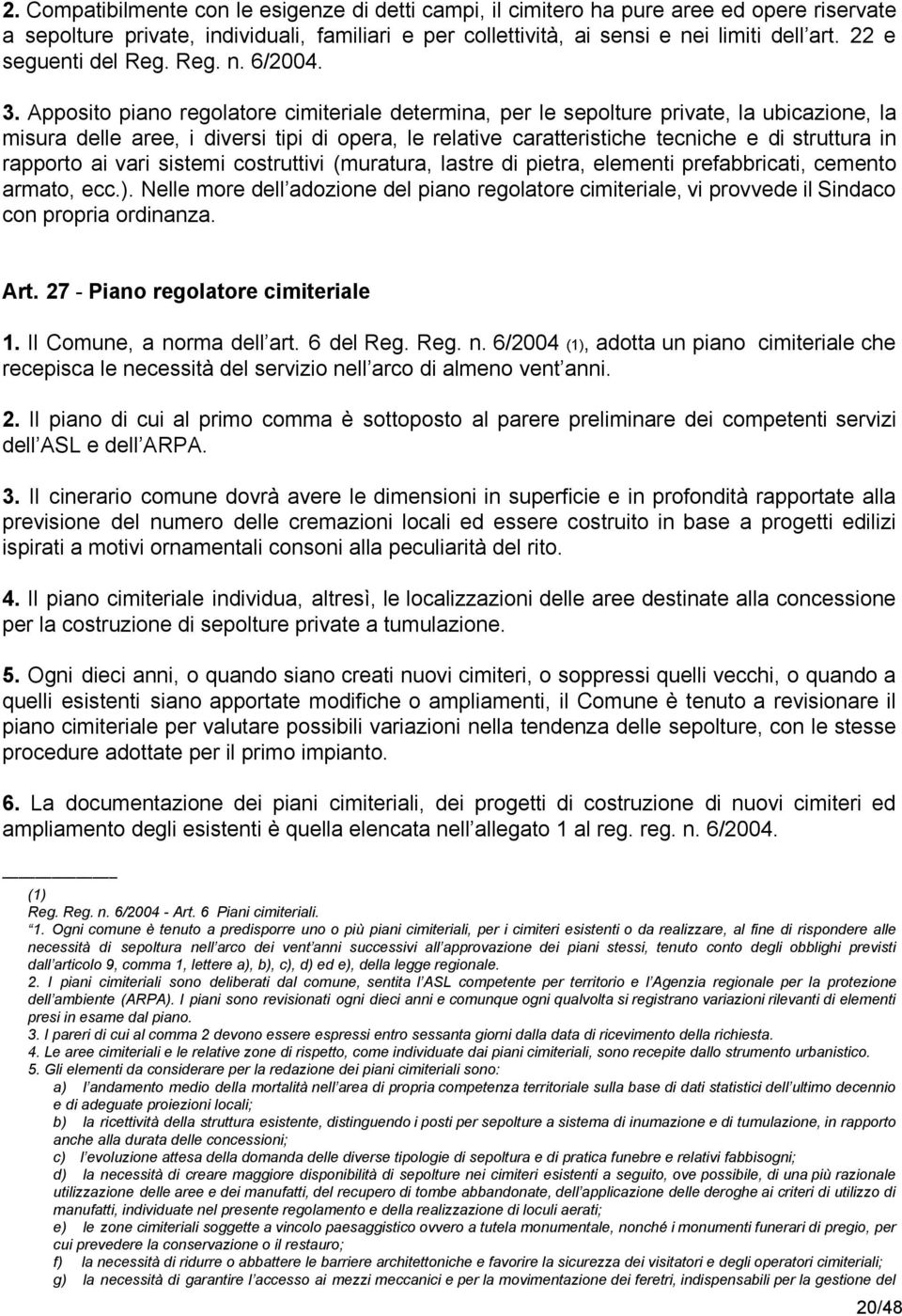 2. Compatibilmente con le esigenze di detti campi, il cimitero ha pure aree ed opere riservate a sepolture private, individuali, familiari e per collettività, ai sensi e nei limiti dell art. 22 e seguenti del Reg. Reg. n. 6/2004.

3. Apposito piano regolatore cimiteriale determina, per le sepolture private, la ubicazione, la misura delle aree, i diversi tipi di opera, le relative caratteristiche tecniche e di struttura in rapporto ai vari sistemi costruttivi (muratura, lastre di pietra, elementi prefabbricati, cemento armato, ecc.). Nelle more dell adozione del piano regolatore cimiteriale, vi provvede il Sindaco con propria ordinanza.

Art. 27 - Piano regolatore cimiteriale

1. Il Comune, a norma dell art. 6 del Reg. Reg. n. 6/2004 (1), adotta un piano cimiteriale che recepisca le necessità del servizio nell arco di almeno vent anni.

2. Il piano di cui al primo comma è sottoposto al parere preliminare dei competenti servizi dell ASL e dell ARPA.

3. Il cinerario comune dovrà avere le dimensioni in superficie e in profondità rapportate alla previsione del numero delle cremazioni locali ed essere costruito in base a progetti edilizi ispirati a motivi ornamentali consoni alla peculiarità del rito.

4. Il piano cimiteriale individua, altresì, le localizzazioni delle aree destinate alla concessione per la costruzione di sepolture private a tumulazione.

5. Ogni dieci anni, o quando siano creati nuovi cimiteri, o soppressi quelli vecchi, o quando a quelli esistenti siano apportate modifiche o ampliamenti, il Comune è tenuto a revisionare il piano cimiteriale per valutare possibili variazioni nella tendenza delle sepolture, con le stesse procedure adottate per il primo impianto.

6. La documentazione dei piani cimiteriali, dei progetti di costruzione di nuovi cimiteri ed ampliamento degli esistenti è quella elencata nell allegato 1 al reg. reg. n. 6/2004.

(1)
Reg. Reg. n. 6/2004 - Art. 6 Piani cimiteriali.
1. Ogni comune è tenuto a predisporre uno o più piani cimiteriali, per i cimiteri esistenti o da realizzare, al fine di rispondere alle necessità di sepoltura nell arco dei vent anni successivi all approvazione dei piani stessi, tenuto conto degli obblighi previsti dall articolo 9, comma 1, lettere a), b), c), d) ed e), della legge regionale.
2. I piani cimiteriali sono deliberati dal comune, sentita l ASL competente per territorio e l Agenzia regionale per la protezione dell ambiente (ARPA). I piani sono revisionati ogni dieci anni e comunque ogni qualvolta si registrano variazioni rilevanti di elementi presi in esame dal piano.
3. I pareri di cui al comma 2 devono essere espressi entro sessanta giorni dalla data di ricevimento della richiesta.
4. Le aree cimiteriali e le relative zone di rispetto, come individuate dai piani cimiteriali, sono recepite dallo strumento urbanistico.
5. Gli elementi da considerare per la redazione dei piani cimiteriali sono:
a) l andamento medio della mortalità nell area di propria competenza territoriale sulla base di dati statistici dell ultimo decennio e di adeguate proiezioni locali;
b) la ricettività della struttura esistente, distinguendo i posti per sepolture a sistema di inumazione e di tumulazione, in rapporto anche alla durata delle concessioni;
c) l evoluzione attesa della domanda delle diverse tipologie di sepoltura e di pratica funebre e relativi fabbisogni;
d) la necessità di creare maggiore disponibilità di sepolture nei cimiteri esistenti a seguito, ove possibile, di una più razionale utilizzazione delle aree e dei manufatti, del recupero di tombe abbandonate, dell applicazione delle deroghe ai criteri di utilizzo di manufatti, individuate nel presente regolamento e della realizzazione di loculi aerati;
e) le zone cimiteriali soggette a vincolo paesaggistico ovvero a tutela monumentale, nonché i monumenti funerari di pregio, per cui prevedere la conservazione o il restauro;
f) la necessità di ridurre o abbattere le barriere architettoniche e favorire la sicurezza dei visitatori e degli operatori cimiteriali;
g) la necessità di garantire l accesso ai mezzi meccanici e per la movimentazione dei feretri, indispensabili per la gestione del

20/48